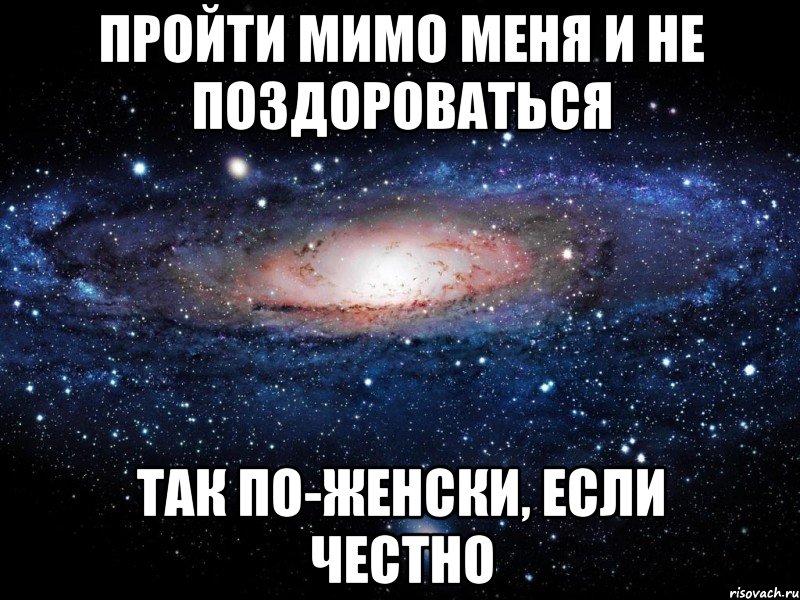 ПРОЙТИ МИМО МЕНЯ И НЕ ПОЗДОРОВАТЬСЯ

ТАК ПО-ЖЕНСКИ, ЕСЛИ ЧЕСТНО

risovach.ru